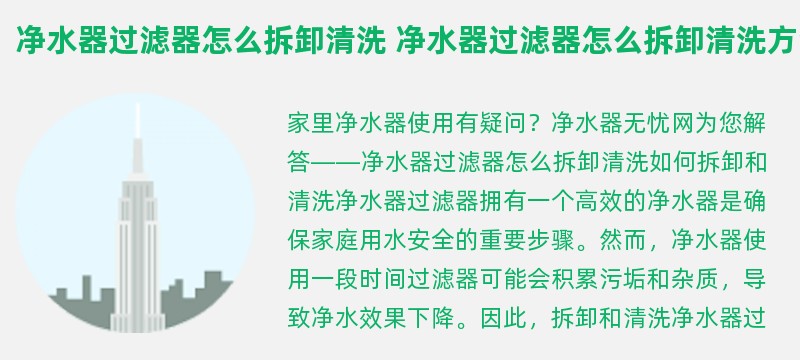 净水器过滤器怎么拆卸清洗 净水器过滤器怎么拆卸清洗方

家里净水器使用有疑问？净水器无忧网为您解答——净水器过滤器怎么拆卸清洗如何拆卸和清洗净水器过滤器拥有一个高效的净水器是确保家庭用水安全的重要步骤。然而，净水器使用一段时间过滤器可能会积累污垢和杂质，导致净水效果下降。因此，拆卸和清洗净水器过